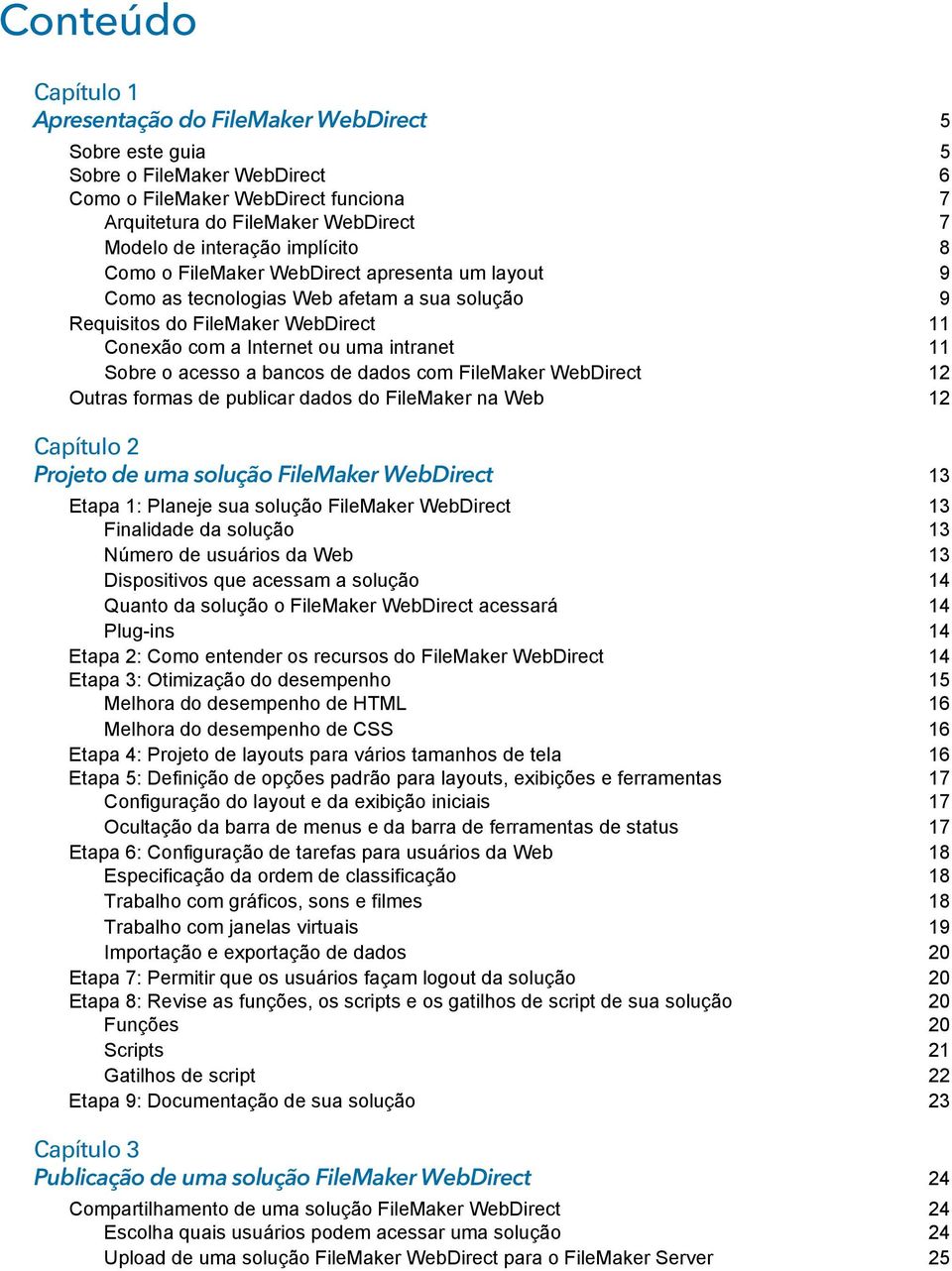 Conteúdo

Capítulo 1
Apresentação do FileMaker WebDirect 5

Sobre este guia 5
Sobre o FileMaker WebDirect 6
Como o FileMaker WebDirect funciona 7
Arquitetura do FileMaker WebDirect 7
Modelo de interação implícito 8
Como o FileMaker WebDirect apresenta um layout 9
Como as tecnologias Web afetam a sua solução 9
Requisitos do FileMaker WebDirect 11
Conexão com a Internet ou uma intranet 11
Sobre o acesso a bancos de dados com FileMaker WebDirect 12
Outras formas de publicar dados do FileMaker na Web 12

Capítulo 2
Projeto de uma solução FileMaker WebDirect 13

Etapa 1: Planeje sua solução FileMaker WebDirect 13
Finalidade da solução 13
Número de usuários da Web 13
Dispositivos que acessam a solução 14
Quanto da solução o FileMaker WebDirect acessará 14
Plug-ins 14
Etapa 2: Como entender os recursos do FileMaker WebDirect 14
Etapa 3: Otimização do desempenho 15
Melhora do desempenho de HTML 16
Melhora do desempenho de CSS 16
Etapa 4: Projeto de layouts para vários tamanhos de tela 16
Etapa 5: Definição de opções padrão para layouts, exibições e ferramentas 17
Configuração do layout e da exibição iniciais 17
Ocultação da barra de menus e da barra de ferramentas de status 17
Etapa 6: Configuração de tarefas para usuários da Web 18
Especificação da ordem de classificação 18
Trabalho com gráficos, sons e filmes 18
Trabalho com janelas virtuais 19
Importação e exportação de dados 20
Etapa 7: Permitir que os usuários façam logout da solução 20
Etapa 8: Revise as funções, os scripts e os gatilhos de script de sua solução 20
Funções 20
Scripts 21
Gatilhos de script 22
Etapa 9: Documentação de sua solução 23

Capítulo 3
Publicação de uma solução FileMaker WebDirect 24

Compartilhamento de uma solução FileMaker WebDirect 24
Escolha quais usuários podem acessar uma solução 24
Upload de uma solução FileMaker WebDirect para o FileMaker Server 25